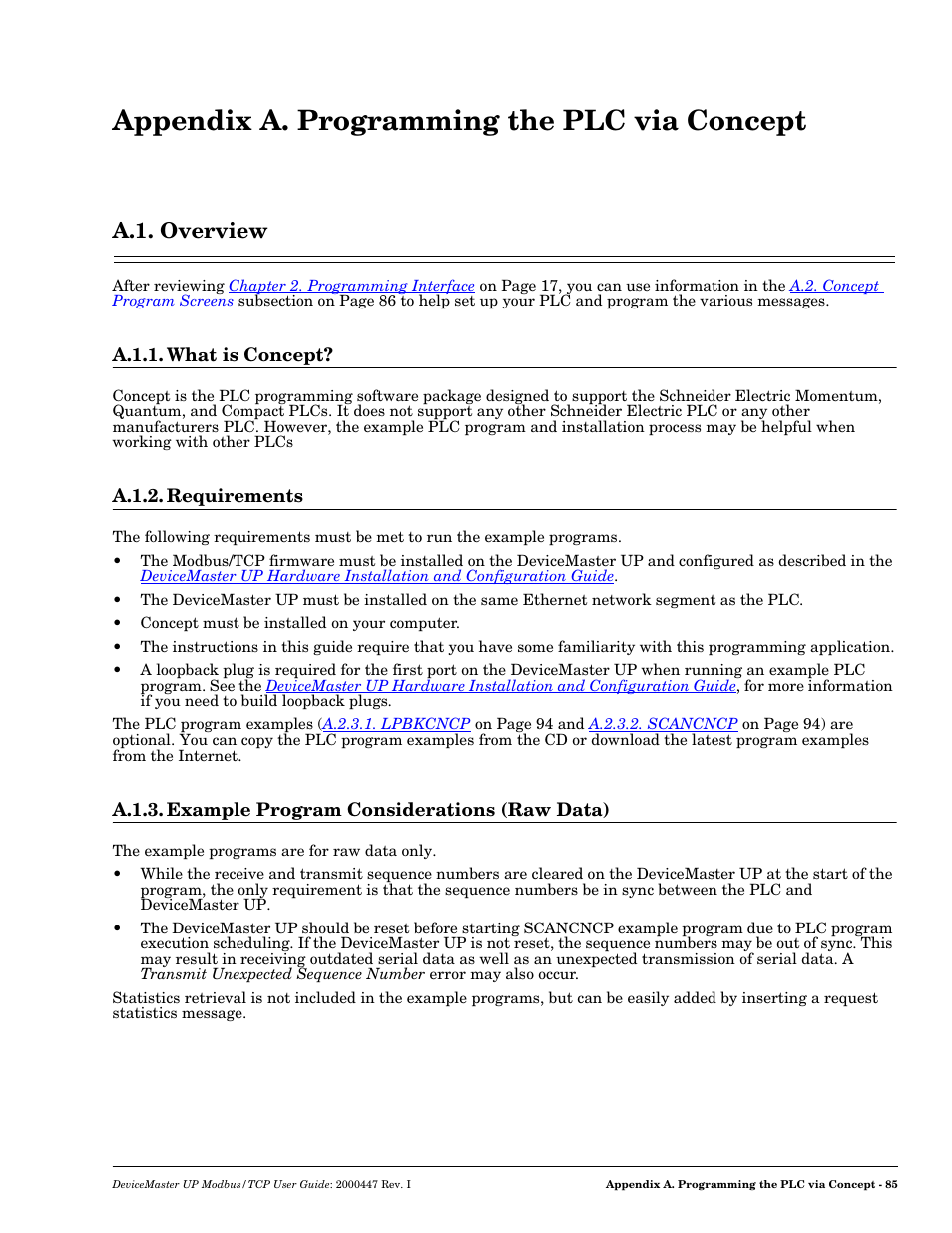 Appendix A. Programming the PLC via Concept

A.1. Overview

After reviewing Chapter 2. Programming Interface on Page 17, you can use information in the A.2. Concept Program Screens subsection on Page 86 to help set up your PLC and program the various messages.

A.1.1. What is Concept?

Concept is the PLC programming software package designed to support the Schneider Electric Momentum, Quantum, and Compact PLCs. It does not support any other Schneider Electric PLC or any other manufacturers PLC. However, the example PLC program and installation process may be helpful when working with other PLCs

A.1.2. Requirements

The following requirements must be met to run the example programs.

• The Modbus/TCP firmware must be installed on the DeviceMaster UP and configured as described in the DeviceMaster UP Hardware Installation and Configuration Guide.

• The DeviceMaster UP must be installed on the same Ethernet network segment as the PLC.

• Concept must be installed on your computer.

• The instructions in this guide require that you have some familiarity with this programming application.

• A loopback plug is required for the first port on the DeviceMaster UP when running an example PLC program. See the DeviceMaster UP Hardware Installation and Configuration Guide, for more information if you need to build loopback plugs.

The PLC program examples (A.2.3.1. LPBKCNCP on Page 94 and A.2.3.2. SCANCNCP on Page 94) are optional. You can copy the PLC program examples from the CD or download the latest program examples from the Internet.

A.1.3. Example Program Considerations (Raw Data)

The example programs are for raw data only.

• While the receive and transmit sequence numbers are cleared on the DeviceMaster UP at the start of the program, the only requirement is that the sequence numbers be in sync between the PLC and DeviceMaster UP.

• The DeviceMaster UP should be reset before starting SCANCNCP example program due to PLC program execution scheduling. If the DeviceMaster UP is not reset, the sequence numbers may be out of sync. This may result in receiving outdated serial data as well as an unexpected transmission of serial data. A Transmit Unexpected Sequence Number error may also occur.

Statistics retrieval is not included in the example programs, but can be easily added by inserting a request statistics message.

DeviceMaster UP Modbus/TCP User Guide: 2000447 Rev. I

Appendix A. Programming the PLC via Concept - 85